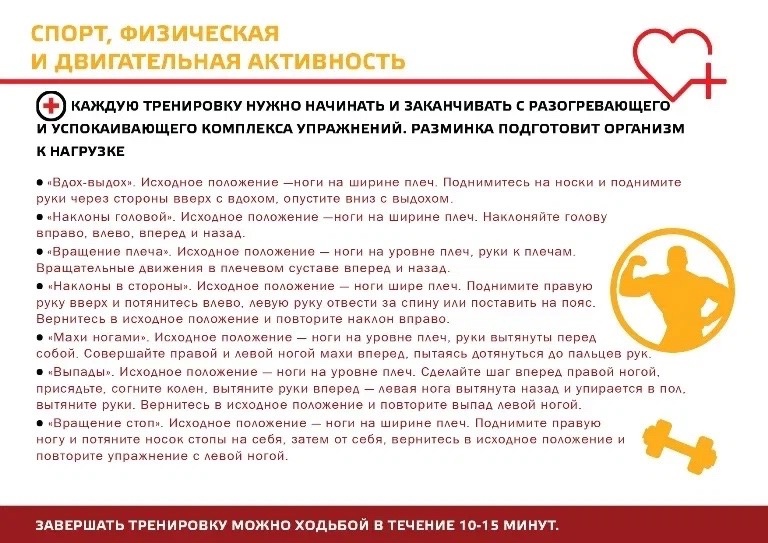 СПОРТ, ФИЗИЧЕСКАЯ
И ДВИГАТЕЛЬНАЯ АКТИВНОСТЬ

КАЖДУЮ ТРЕНИРОВКУ НУЖНО НАЧИНАТЬ И ЗАКАНЧИВАТЬ С РАЗОГРЕВАЮЩЕГО И УСПОКАИВАЮЩЕГО КОМПЛЕКСА УПРАЖНЕНИЙ. РАЗМИНКА ПОДГОТОВИТ ОРГАНИЗМ К НАГРУЗКЕ

● «Вдох-выдох». Исходное положение —ноги на ширине плеч. Поднимитесь на носки и поднимите руки через стороны вверх с вдохом, опустите вниз с выдохом.
● «Наклоны головой». Исходное положение —ноги на ширине плеч. Наклоняйте голову вправо, влево, вперед и назад.
● «Вращение плеча». Исходное положение — ноги на уровне плеч, руки к плечам. Вращательные движения в плечевом суставе вперед и назад.
● «Наклоны в стороны». Исходное положение — ноги шире плеч. Поднимите правую руку вверх и потянитесь влево, левую руку отвести за спину или поставить на пояс. Вернитесь в исходное положение и повторите наклон вправо.
● «Махи ногами». Исходное положение — ноги на уровне плеч, руки вытянуты перед собой. Совершайте правой и левой ногой махи вперед, пытаясь дотянуться до пальцев рук.
● «Выпады». Исходное положение — ноги на уровне плеч. Сделайте шаг вперед правой ногой, присядьте, согните колен, вытяните руки вперед — левая нога вытянута назад и упирается в пол, вытяните руки. Вернитесь в исходное положение и повторите выпад левой ногой.
● «Вращение стоп». Исходное положение — ноги на ширине плеч. Поднимите правую ногу и потяните носок стопы на себя, затем от себя, вернитесь в исходное положение и повторите упражнение с левой ногой.

ЗАВЕРШАТЬ ТРЕНИРОВКУ МОЖНО ХОДЬБОЙ В ТЕЧЕНИЕ 10-15 МИНУТ.